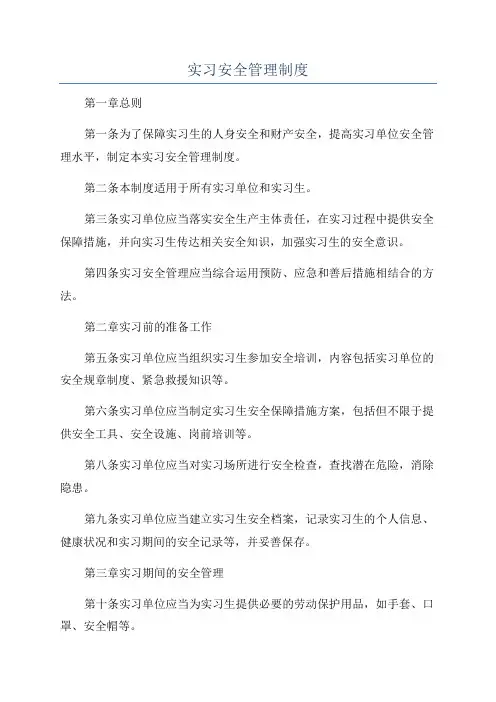 实习安全管理制度

第一章总则

第一条为了保障实习生的人身安全和财产安全，提高实习单位安全管理水平，制定本实习安全管理制度。

第二条本制度适用于所有实习单位和实习生。

第三条实习单位应当落实安全生产主体责任，在实习过程中提供安全保障措施，并向实习生传达相关安全知识，加强实习生的安全意识。

第四条实习安全管理应当综合运用预防、应急和善后措施相结合的方法。

第二章实习前的准备工作

第五条实习单位应当组织实习生参加安全培训，内容包括实习单位的安全规章制度、紧急救援知识等。

第六条实习单位应当制定实习生安全保障措施方案，包括但不限于提供安全工具、安全设施、岗前培训等。

第八条实习单位应当对实习场所进行安全检查，查找潜在危险，消除隐患。

第九条实习单位应当建立实习生安全档案，记录实习生的个人信息、健康状况和实习期间的安全记录等，并妥善保存。

第三章实习期间的安全管理

第十条实习单位应当为实习生提供必要的劳动保护用品，如手套、口罩、安全帽等。